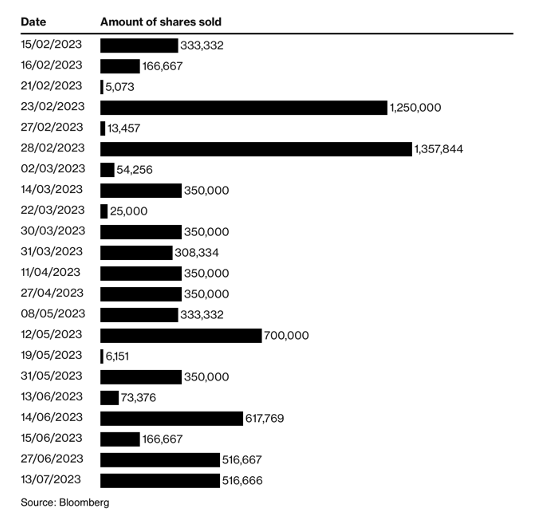 | Date | Amount of shares sold |
|---|---|
| 15/02/2023 | 333,332 |
| 16/02/2023 | 166,667 |
| 21/02/2023 | 5,073 |
| 23/02/2023 | 1,250,000 |
| 27/02/2023 | 13,457 |
| 28/02/2023 | 1,357,844 |
| 02/03/2023 | 54,256 |
| 14/03/2023 | 350,000 |
| 22/03/2023 | 25,000 |
| 30/03/2023 | 350,000 |
| 31/03/2023 | 308,334 |
| 11/04/2023 | 350,000 |
| 27/04/2023 | 350,000 |
| 08/05/2023 | 333,332 |
| 12/05/2023 | 700,000 |
| 19/05/2023 | 6,151 |
| 31/05/2023 | 350,000 |
| 13/06/2023 | 73,376 |
| 14/06/2023 | 617,769 |
| 15/06/2023 | 166,667 |
| 27/06/2023 | 516,667 |
| 13/07/2023 | 516,666 |

Source: Bloomberg